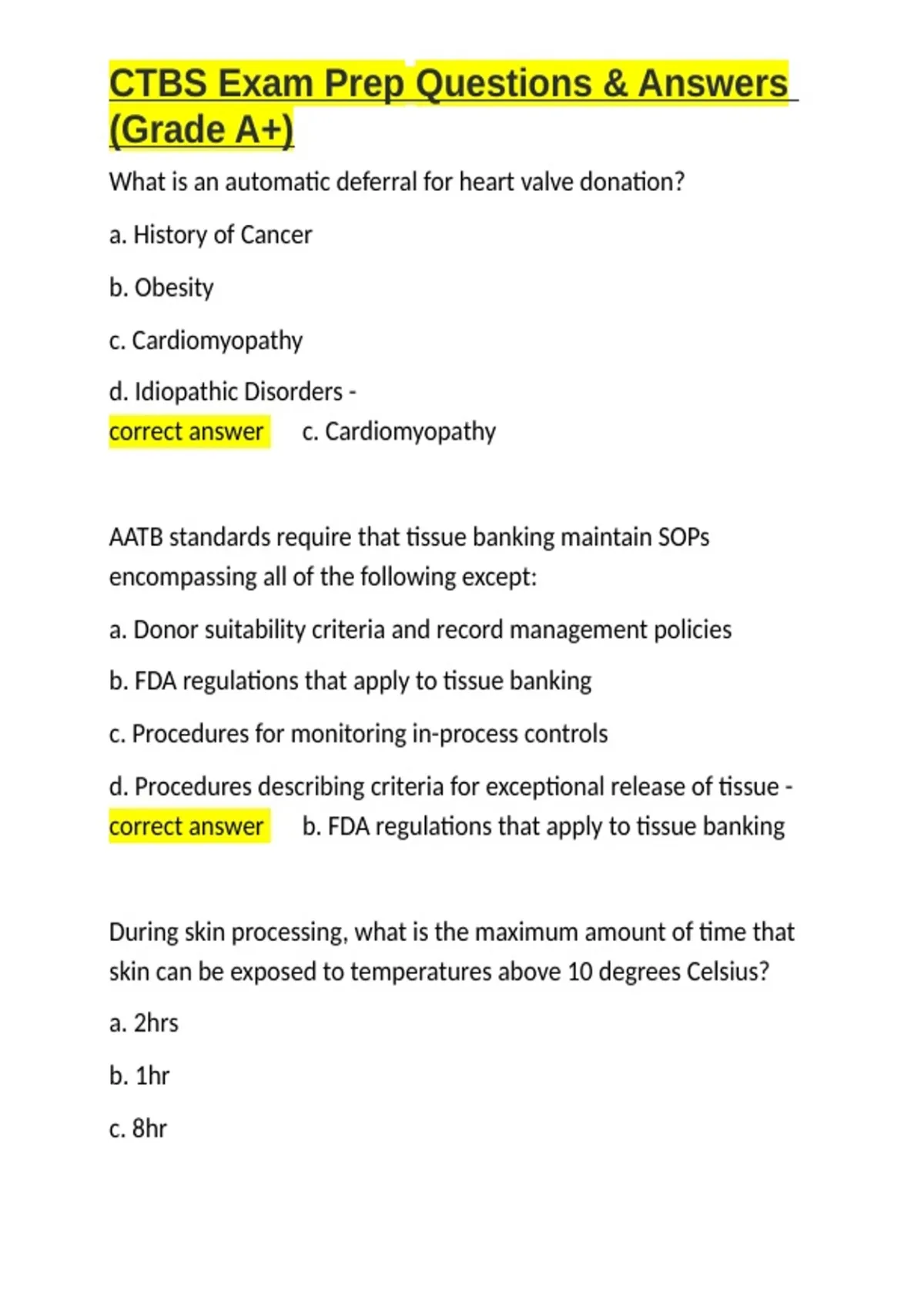 CTBS Exam Prep Questions & Answers (Grade A+)

What is an automatic deferral for heart valve donation?

a. History of Cancer

b. Obesity

c. Cardiomyopathy

d. Idiopathic Disorders -
correct answer c. Cardiomyopathy

AATB standards require that tissue banking maintain SOPs encompassing all of the following except:

a. Donor suitability criteria and record management policies

b. FDA regulations that apply to tissue banking

c. Procedures for monitoring in-process controls

d. Procedures describing criteria for exceptional release of tissue -
correct answer b. FDA regulations that apply to tissue banking

During skin processing, what is the maximum amount of time that skin can be exposed to temperatures above 10 degrees Celsius?

a. 2hrs

b. 1hr

c. 8hr